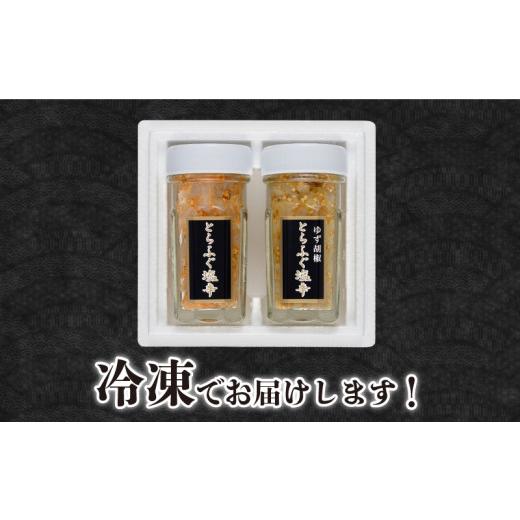 とらふぐ塩辛

ゆず胡椒
とらふぐ塩辛

冷凍でお届けします！